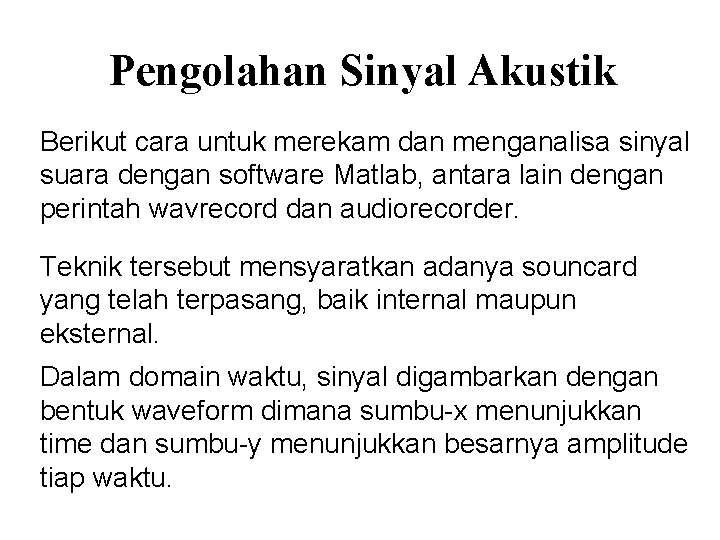 Pengolahan Sinyal Akustik

Berikut cara untuk merekam dan menganalisa sinyal suara dengan software Matlab, antara lain dengan perintah wavrecord dan audiorecorder.

Teknik tersebut mensyaratkan adanya souncard yang telah terpasang, baik internal maupun eksternal.

Dalam domain waktu, sinyal digambarkan dengan bentuk waveform dimana sumbu-x menunjukkan time dan sumbu-y menunjukkan besarnya amplitude tiap waktu.